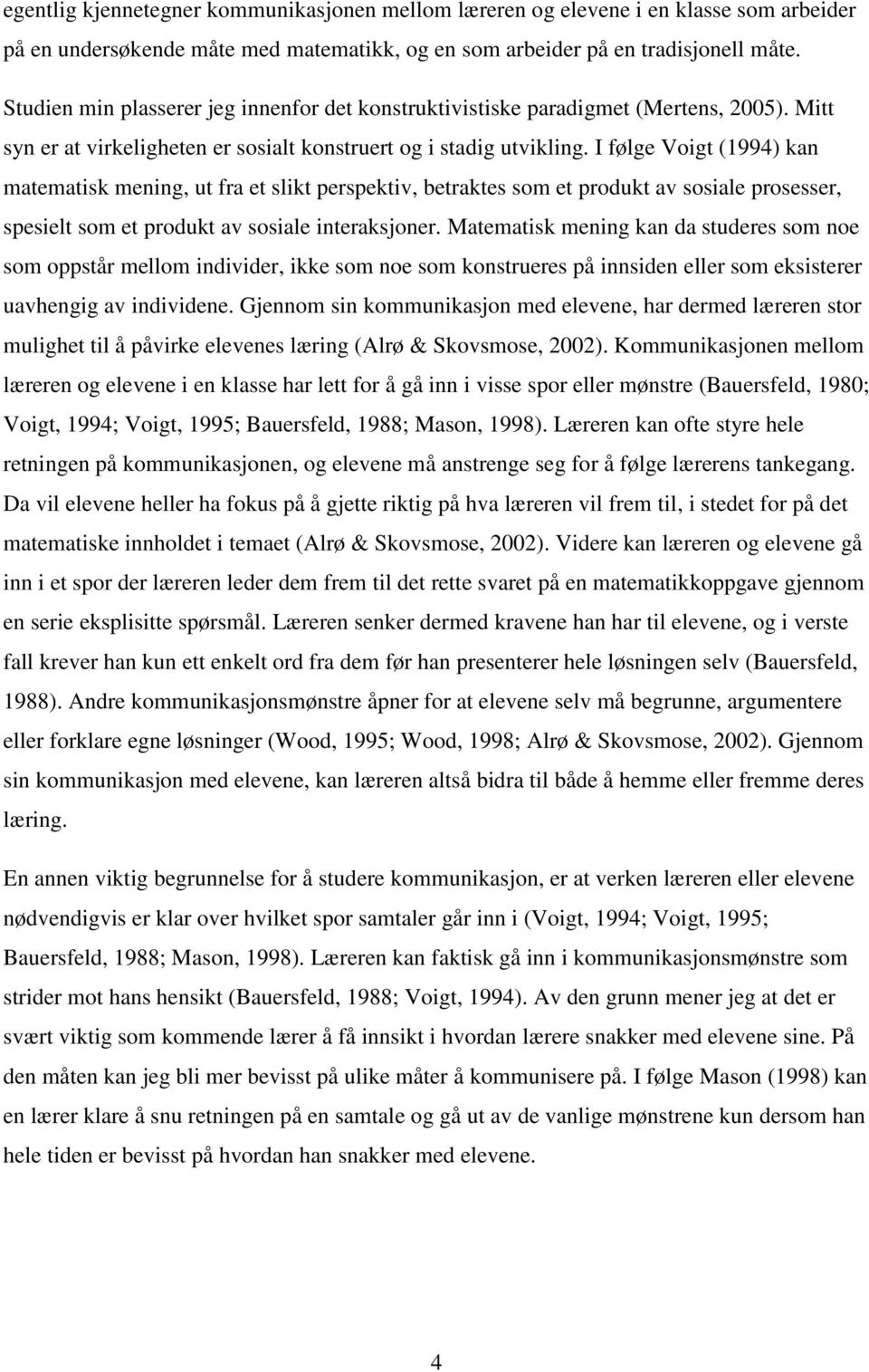 egentlig kjennetegner kommunikasjonen mellom læreren og elevene i en klasse som arbeider på en undersøkende måte med matematikk, og en som arbeider på en tradisjonell måte.

Studien min plasserer jeg innenfor det konstruktivistiske paradigmet (Mertens, 2005). Mitt syn er at virkeligheten er sosialt konstruert og i stadig utvikling. I følge Voigt (1994) kan matematisk mening, ut fra et slikt perspektiv, betraktes som et produkt av sosiale prosesser, spesielt som et produkt av sosiale interaksjoner. Matematisk mening kan da studeres som noe som oppstår mellom individer, ikke som noe som konstrueres på innsiden eller som eksisterer uavhengig av individene. Gjennom sin kommunikasjon med elevene, har dermed læreren stor mulighet til å påvirke elevenes læring (Alrø & Skovsmose, 2002). Kommunikasjonen mellom læreren og elevene i en klasse har lett for å gå inn i visse spor eller mønstre (Bauersfeld, 1980; Voigt, 1994; Voigt, 1995; Bauersfeld, 1988; Mason, 1998). Læreren kan ofte styre hele retningen på kommunikasjonen, og elevene må anstrenge seg for å følge lærerens tankegang. Da vil elevene heller ha fokus på å gjette riktig på hva læreren vil frem til, i stedet for på det matematiske innholdet i temaet (Alrø & Skovsmose, 2002). Videre kan læreren og elevene gå inn i et spor der læreren leder dem frem til det rette svaret på en matematikkoppgave gjennom en serie eksplisitte spørsmål. Læreren senker dermed kravene han har til elevene, og i verste fall krever han kun ett enkelt ord fra dem før han presenterer hele løsningen selv (Bauersfeld, 1988). Andre kommunikasjonsmønstre åpner for at elevene selv må begrunne, argumentere eller forklare egne løsninger (Wood, 1995; Wood, 1998; Alrø & Skovsmose, 2002). Gjennom sin kommunikasjon med elevene, kan læreren altså bidra til både å hemme eller fremme deres læring.

En annen viktig begrunnelse for å studere kommunikasjon, er at verken læreren eller elevene nødvendigvis er klar over hvilket spor samtaler går inn i (Voigt, 1994; Voigt, 1995; Bauersfeld, 1988; Mason, 1998). Læreren kan faktisk gå inn i kommunikasjonsmønstre som strider mot hans hensikt (Bauersfeld, 1988; Voigt, 1994). Av den grunn mener jeg at det er svært viktig som kommende lærer å få innsikt i hvordan lærere snakker med elevene sine. På den måten kan jeg bli mer bevisst på ulike måter å kommunisere på. I følge Mason (1998) kan en lærer klare å snu retningen på en samtale og gå ut av de vanlige mønstrene kun dersom han hele tiden er bevisst på hvordan han snakker med elevene.

4